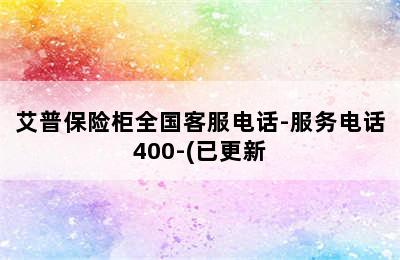 艾普保险柜全国客服电话-服务电话400-(已更新